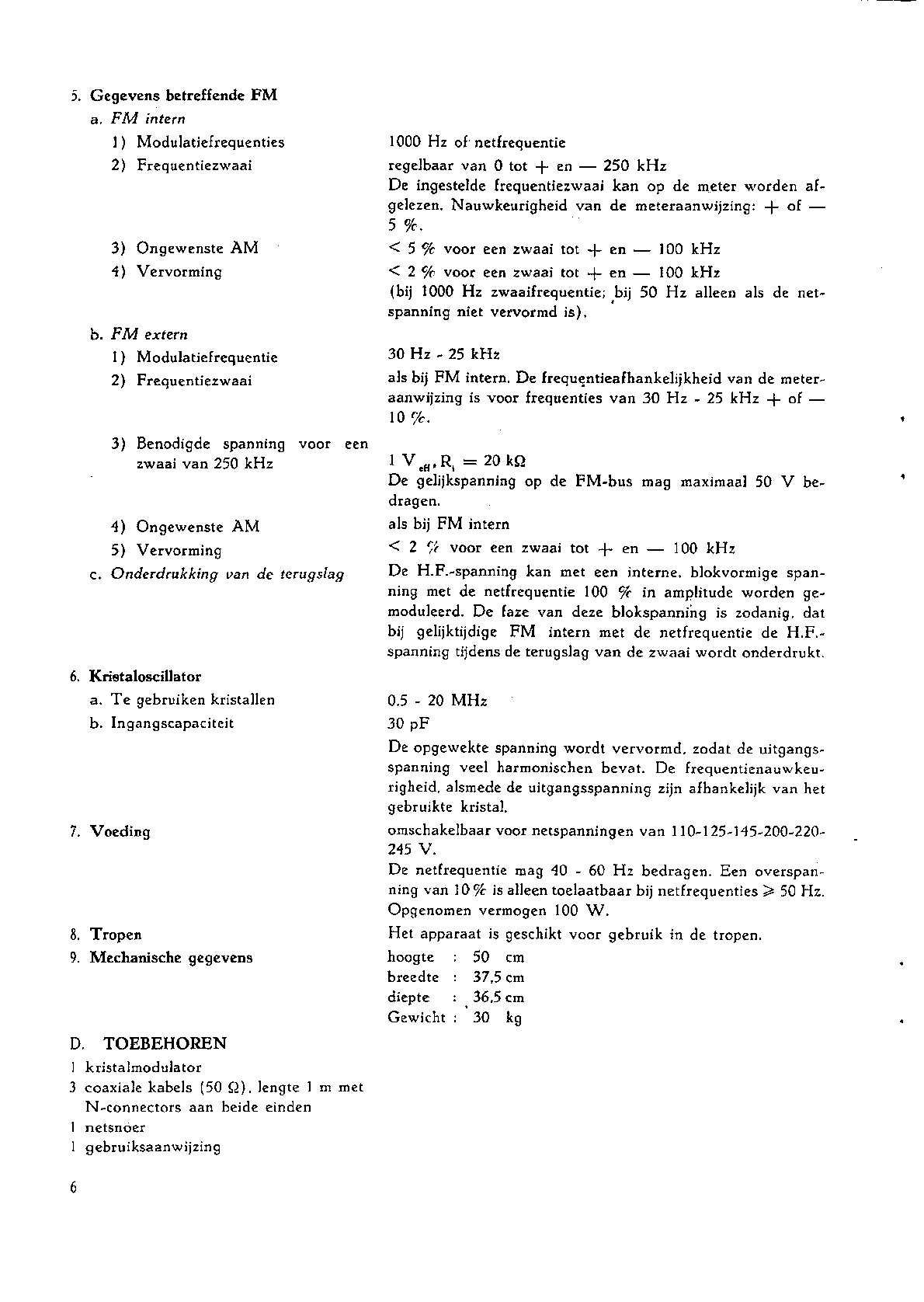 5. Gegevens betreffende FM
a. FM intern
1) Modulatiefrequenties
1000 Hz of netfrequentie
2) Frequentiezwaai
regelbaar van 0 tot + en — 250 kHz
De ingestelde frequentiezwaai kan op de meter worden afgelezen. Nauwkeurigheid van de meteraanwijzing: + of — 5 %.
3) Ongewenste AM
< 5 % voor een zwaai tot + en — 100 kHz
4) Vervorming
< 2 % voor een zwaai tot + en — 100 kHz
(bij 1000 Hz zwaaifrequentie; bij 50 Hz alleen als de netspanning niet vervormd is).

b. FM extern
1) Modulatiefrequentie
30 Hz - 25 kHz
2) Frequentiezwaai
als bij FM intern. De frequentieafhankelijkheid van de meteraanwijzing is voor frequenties van 30 Hz - 25 kHz + of — 10 %.
3) Benodigde spanning voor een zwaai van 250 kHz
1 $V_{eff}$, $R_i$ = 20 kΩ
De gelijkspanning op de FM-bus mag maximaal 50 V bedragen.
4) Ongewenste AM
als bij FM intern
5) Vervorming
< 2 % voor een zwaai tot + en — 100 kHz
c. Onderdrukking van de terugslag
De H.F.-spanning kan met een interne, blokvormige spanning met de netfrequentie 100 % in amplitude worden gemoduleerd. De faze van deze blokspanning is zodanig, dat bij gelijktijdige FM intern met de netfrequentie de H.F.-spanning tijdens de terugslag van de zwaai wordt onderdrukt.

6. Kristaloscillator
a. Te gebruiken kristallen
0.5 - 20 MHz
b. Ingangscapaciteit
30 pF
De opgewekte spanning wordt vervormd, zodat de uitgangsspanning veel harmonischen bevat. De frequentienauwkeurigheid, alsmede de uitgangsspanning zijn afhankelijk van het gebruikte kristal.
7. Voeding
omschakelbaar voor netspanningen van 110-125-145-200-220-245 V.
De netfrequentie mag 40 - 60 Hz bedragen. Een overspanning van 10 % is alleen toelaatbaar bij netfrequenties ⩾ 50 Hz.
Opgenomen vermogen 100 W.
8. Tropen
Het apparaat is geschikt voor gebruik in de tropen.
9. Mechanische gegevens
hoogte : 50 cm
breedte : 37,5 cm
diepte : 36,5 cm
Gewicht : 30 kg

D. TOEBEHOREN
1 kristalmodulator
3 coaxiale kabels (50 Ω), lengte 1 m met N-connectors aan beide einden
1 netsnoer
1 gebruiksaanwijzing

6